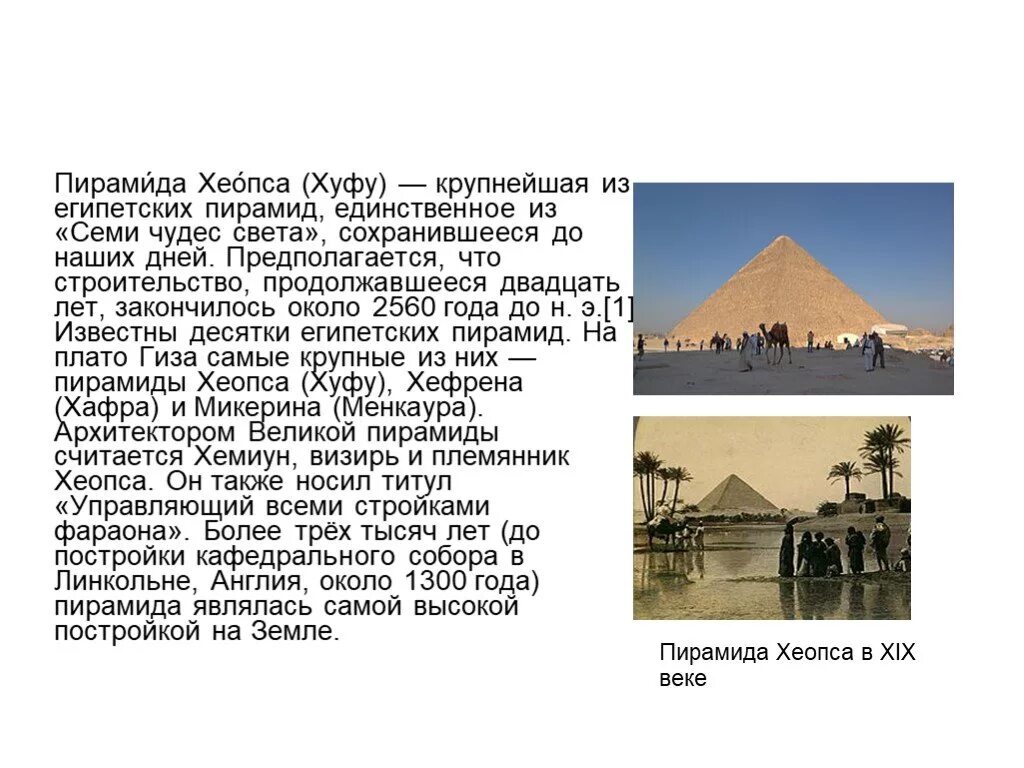 Пирами́да Хео́пса (Хуфу) — крупнейшая из египетских пирамид, единственное из «Семи чудес света», сохранившееся до наших дней. Предполагается, что строительство, продолжавшееся двадцать лет, закончилось около 2560 года до н. э.[1] Известны десятки египетских пирамид. На плато Гиза самые крупные из них — пирамиды Хеопса (Хуфу), Хефрена (Хафра) и Микерина (Менкаура). Архитектором Великой пирамиды считается Хемиун, визирь и племянник Хеопса. Он также носил титул «Управляющий всеми стройками фараона». Более трёх тысяч лет (до постройки кафедрального собора в Линкольне, Англия, около 1300 года) пирамида являлась самой высокой постройкой на Земле.

Пирамида Хеопса в XIX веке